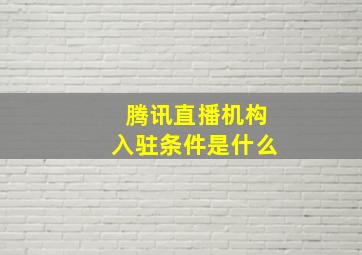 腾讯直播机构
入驻条件是什么